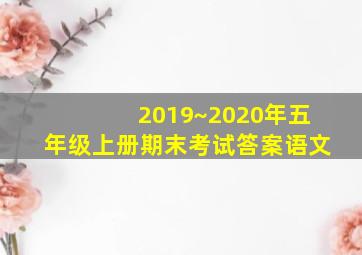 2019~2020年五年级上册期末考试答案语文